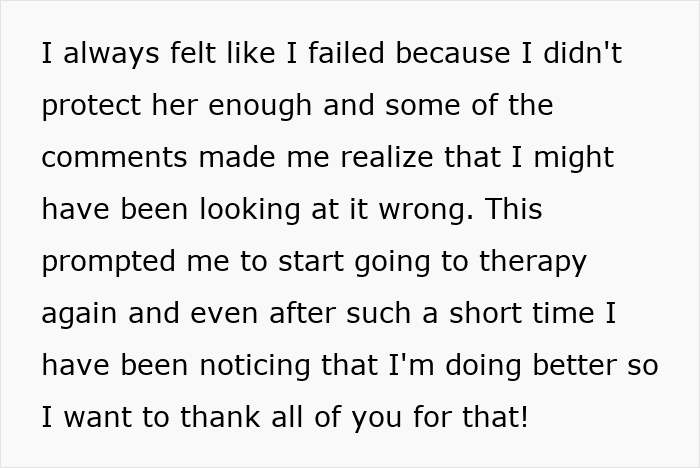 I always felt like I failed because I didn't protect her enough and some of the comments made me realize that I might have been looking at it wrong. This prompted me to start going to therapy again and even after such a short time I have been noticing that I'm doing better so I want to thank all of you for that!